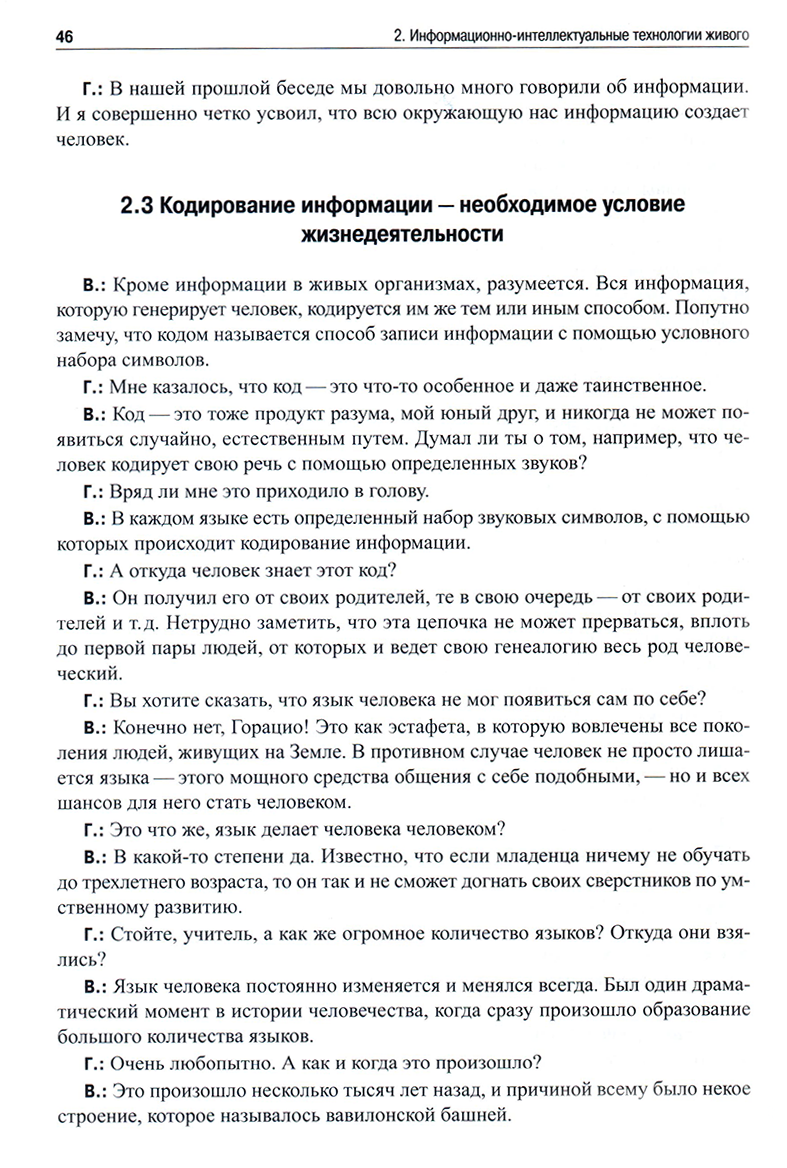 46 2. Информационно-интеллектуальные технологии живого

Г.: В нашей прошлой беседе мы довольно много говорили об информации. И я совершенно четко усвоил, что всю окружающую нас информацию создает человек.

2.3 Кодирование информации — необходимое условие жизнедеятельности

В.: Кроме информации в живых организмах, разумеется. Вся информация, которую генерирует человек, кодируется им же тем или иным способом. Попутно замечу, что кодом называется способ записи информации с помощью условного набора символов.

Г.: Мне казалось, что код — это что-то особенное и даже таинственное.

В.: Код — это тоже продукт разума, мой юный друг, и никогда не может появиться случайно, естественным путем. Думал ли ты о том, например, что человек кодирует свою речь с помощью определенных звуков?

Г.: Вряд ли мне это приходило в голову.

В.: В каждом языке есть определенный набор звуковых символов, с помощью которых происходит кодирование информации.

Г.: А откуда человек знает этот код?

В.: Он получил его от своих родителей, те в свою очередь — от своих родителей и т.д. Нетрудно заметить, что эта цепочка не может прерваться, вплоть до первой пары людей, от которых и ведет свою генеалогию весь род человеческий.

Г.: Вы хотите сказать, что язык человека не мог появиться сам по себе?

В.: Конечно нет, Горацио! Это как эстафета, в которую вовлечены все поколения людей, живущих на Земле. В противном случае человек не просто лишается языка — этого мощного средства общения с себе подобными, — но и всех шансов для него стать человеком.

Г.: Это что же, язык делает человека человеком?

В.: В какой-то степени да. Известно, что если младенца ничему не обучать до трехлетнего возраста, то он так и не сможет догнать своих сверстников по умственному развитию.

Г.: Стойте, учитель, а как же огромное количество языков? Откуда они взялись?

В.: Язык человека постоянно изменяется и менялся всегда. Был один драматический момент в истории человечества, когда сразу произошло образование большого количества языков.

Г.: Очень любопытно. А как и когда это произошло?

В.: Это произошло несколько тысяч лет назад, и причиной всему было некое строение, которое называлось вавилонской башней.